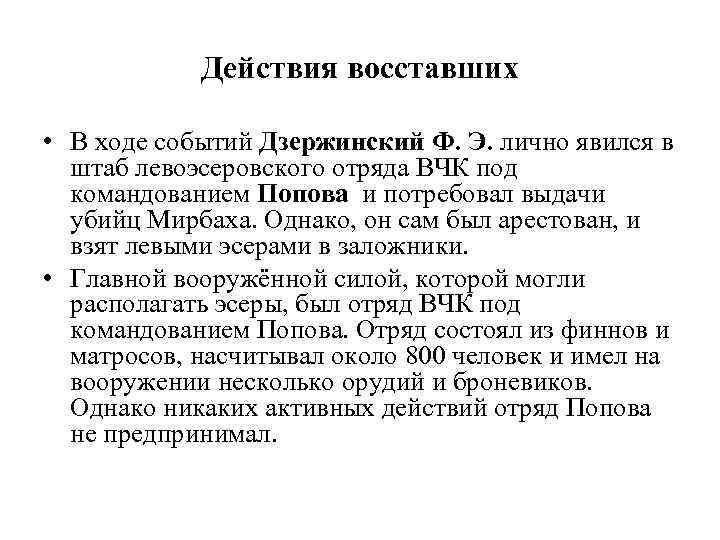 Действия восставших

• В ходе событий Дзержинский Ф. Э. лично явился в штаб левоэсеровского отряда ВЧК под командованием Попова и потребовал выдачи убийц Мирбаха. Однако, он сам был арестован, и взят левыми эсерами в заложники.

• Главной вооружённой силой, которой могли располагать эсеры, был отряд ВЧК под командованием Попова. Отряд состоял из финнов и матросов, насчитывал около 800 человек и имел на вооружении несколько орудий и броневиков. Однако никаких активных действий отряд Попова не предпринимал.